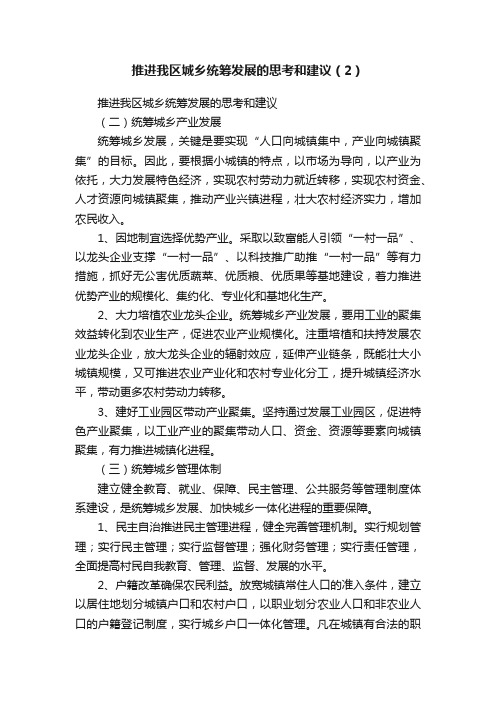 推进我区城乡统筹发展的思考和建议（2）

推进我区城乡统筹发展的思考和建议

（二）统筹城乡产业发展

统筹城乡发展，关键是要实现“人口向城镇集中，产业向城镇聚集”的目标。因此，要根据小城镇的特点，以市场为导向，以产业为依托，大力发展特色经济，实现农村劳动力就近转移，实现农村资金、人才资源向城镇聚集，推动产业兴镇进程，壮大农村经济实力，增加农民收入。

1、因地制宜选择优势产业。采取以致富能人引领“一村一品”、以龙头企业支撑“一村一品”、以科技推广助推“一村一品”等有力措施，抓好无公害优质蔬菜、优质粮、优质果等基地建设，着力推进优势产业的规模化、集约化、专业化和基地化生产。

2、大力培植农业龙头企业。统筹城乡产业发展，要用工业的聚集效益转化到农业生产，促进农业产业规模化。注重培植和扶持发展农业龙头企业，放大龙头企业的辐射效应，延伸产业链条，既能壮大小城镇规模，又可推进农业产业化和农村专业化分工，提升城镇经济水平，带动更多农村劳动力转移。

3、建好工业园区带动产业聚集。坚持通过发展工业园区，促进特色产业聚集，以工业产业的聚集带动人口、资金、资源等要素向城镇聚集，有力推进城镇化进程。

（三）统筹城乡管理体制

建立健全教育、就业、保障、民主管理、公共服务等管理制度体系建设，是统筹城乡发展、加快城乡一体化进程的重要保障。

1、民主自治推进民主管理进程，健全完善管理机制。实行规划管理；实行民主管理；实行监督管理；强化财务管理；实行责任管理，全面提高村民自我教育、管理、监督、发展的水平。

2、户籍改革确保农民利益。放宽城镇常住人口的准入条件，建立以居住地划分城镇户口和农村户口，以职业划分农业人口和非农业人口的户籍登记制度，实行城乡户口一体化管理。凡在城镇有合法的职